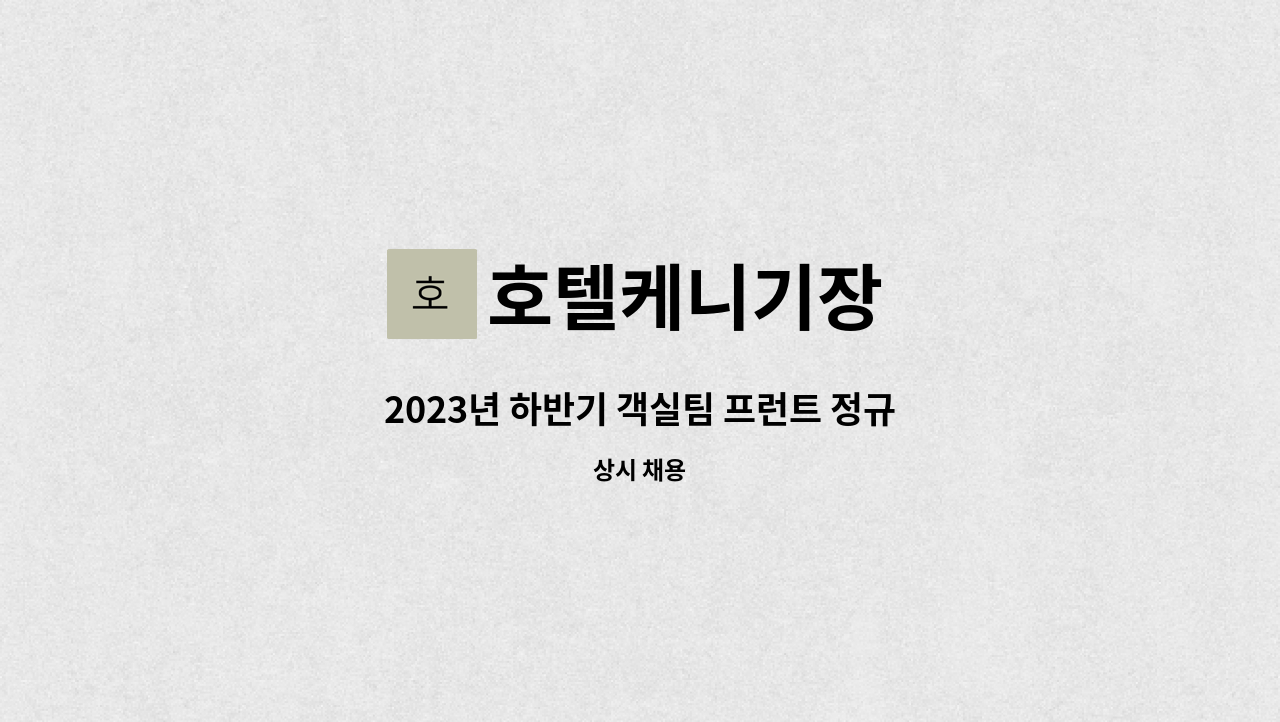 호

호텔케니기장

2023년 하반기 객실팀 프런트 정규

상시 채용